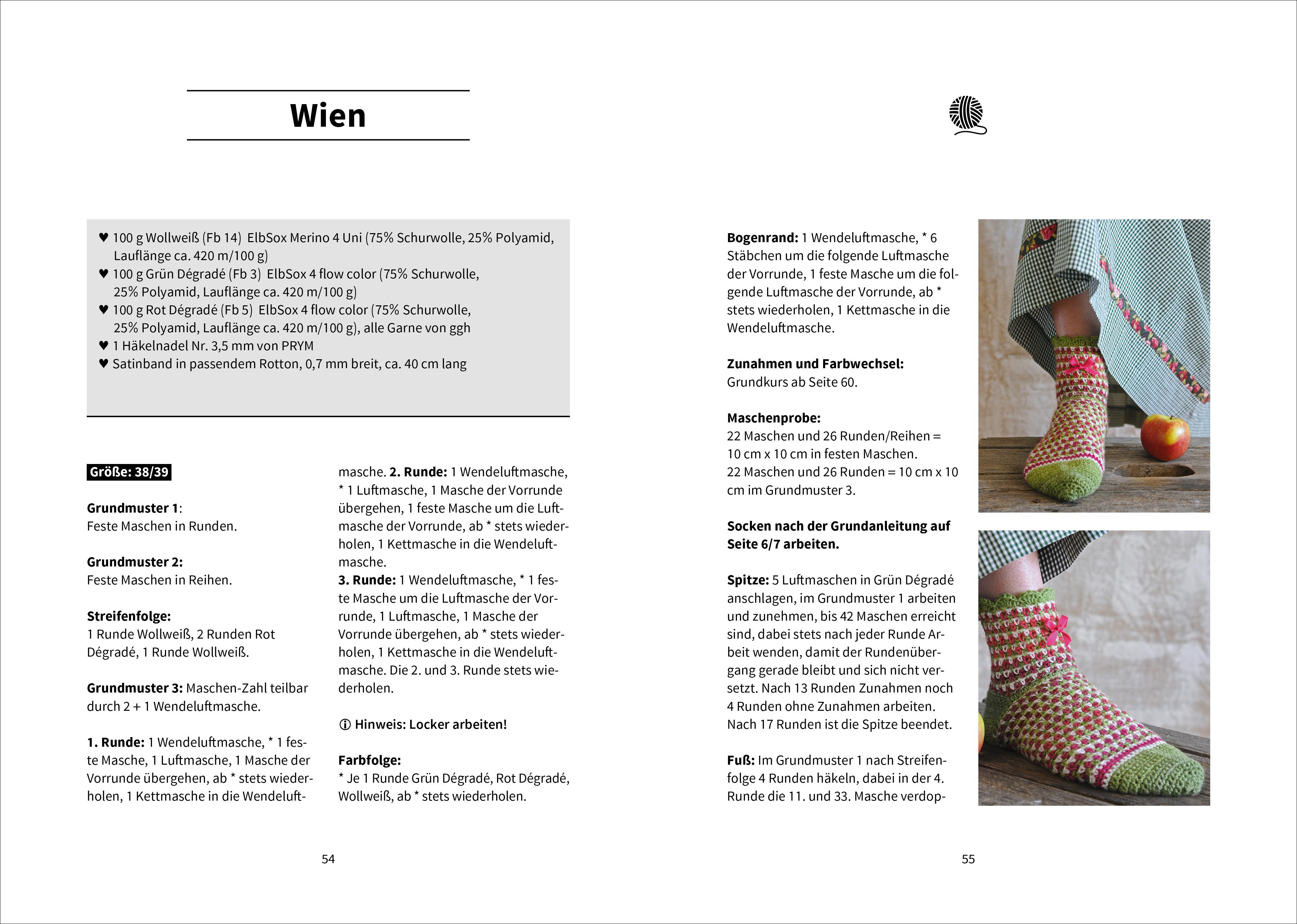 Wien

♥ 100 g Wollweiß (Fb 14) ElbSox Merino 4 Uni (75% Schurwolle, 25% Polyamid, Lauflänge ca. 420 m/100 g)
♥ 100 g Grün Dégradé (Fb 3) ElbSox 4 flow color (75% Schurwolle, 25% Polyamid, Lauflänge ca. 420 m/100 g)
♥ 100 g Rot Dégradé (Fb 5) ElbSox 4 flow color (75% Schurwolle, 25% Polyamid, Lauflänge ca. 420 m/100 g), alle Garne von ggh
♥ 1 Häkelnadel Nr. 3,5 mm von PRYM
♥ Satinband in passendem Rotton, 0,7 mm breit, ca. 40 cm lang

Größe: 38/39

Grundmuster 1:
Feste Maschen in Runden.

Grundmuster 2:
Feste Maschen in Reihen.

Streifenfolge:
1 Runde Wollweiß, 2 Runden Rot Dégradé, 1 Runde Wollweiß.

Grundmuster 3: Maschen-Zahl teilbar durch 2 + 1 Wendeluftmasche.

1. Runde: 1 Wendeluftmasche, * 1 feste Masche, 1 Luftmasche, 1 Masche der Vorrunde übergehen, ab * stets wiederholen, 1 Kettmasche in die Wendeluftmasche. 2. Runde: 1 Wendeluftmasche, * 1 Luftmasche, 1 Masche der Vorrunde übergehen, 1 feste Masche um die Luftmasche der Vorrunde, ab * stets wiederholen, 1 Kettmasche in die Wendeluftmasche.
3. Runde: 1 Wendeluftmasche, * 1 feste Masche um die Luftmasche der Vorrunde, 1 Luftmasche, 1 Masche der Vorrunde übergehen, ab * stets wiederholen, 1 Kettmasche in die Wendeluftmasche. Die 2. und 3. Runde stets wiederholen.

ⓘ Hinweis: Locker arbeiten!

Farbfolge:
* Je 1 Runde Grün Dégradé, Rot Dégradé, Wollweiß, ab * stets wiederholen.

54

Bogenrand: 1 Wendeluftmasche, * 6 Stäbchen um die folgende Luftmasche der Vorrunde, 1 feste Masche um die folgende Luftmasche der Vorrunde, ab * stets wiederholen, 1 Kettmasche in die Wendeluftmasche.

Zunahmen und Farbwechsel:
Grundkurs ab Seite 60.

Maschenprobe:
22 Maschen und 26 Runden/Reihen = 10 cm x 10 cm in festen Maschen.
22 Maschen und 26 Runden = 10 cm x 10 cm im Grundmuster 3.

Socken nach der Grundanleitung auf Seite 6/7 arbeiten.

Spitze: 5 Luftmaschen in Grün Dégradé anschlagen, im Grundmuster 1 arbeiten und zunehmen, bis 42 Maschen erreicht sind, dabei stets nach jeder Runde Arbeit wenden, damit der Rundenübergang gerade bleibt und sich nicht versetzt. Nach 13 Runden Zunahmen noch 4 Runden ohne Zunahmen arbeiten. Nach 17 Runden ist die Spitze beendet.

Fuß: Im Grundmuster 1 nach Streifenfolge 4 Runden häkeln, dabei in der 4. Runde die 11. und 33. Masche verdop-

55